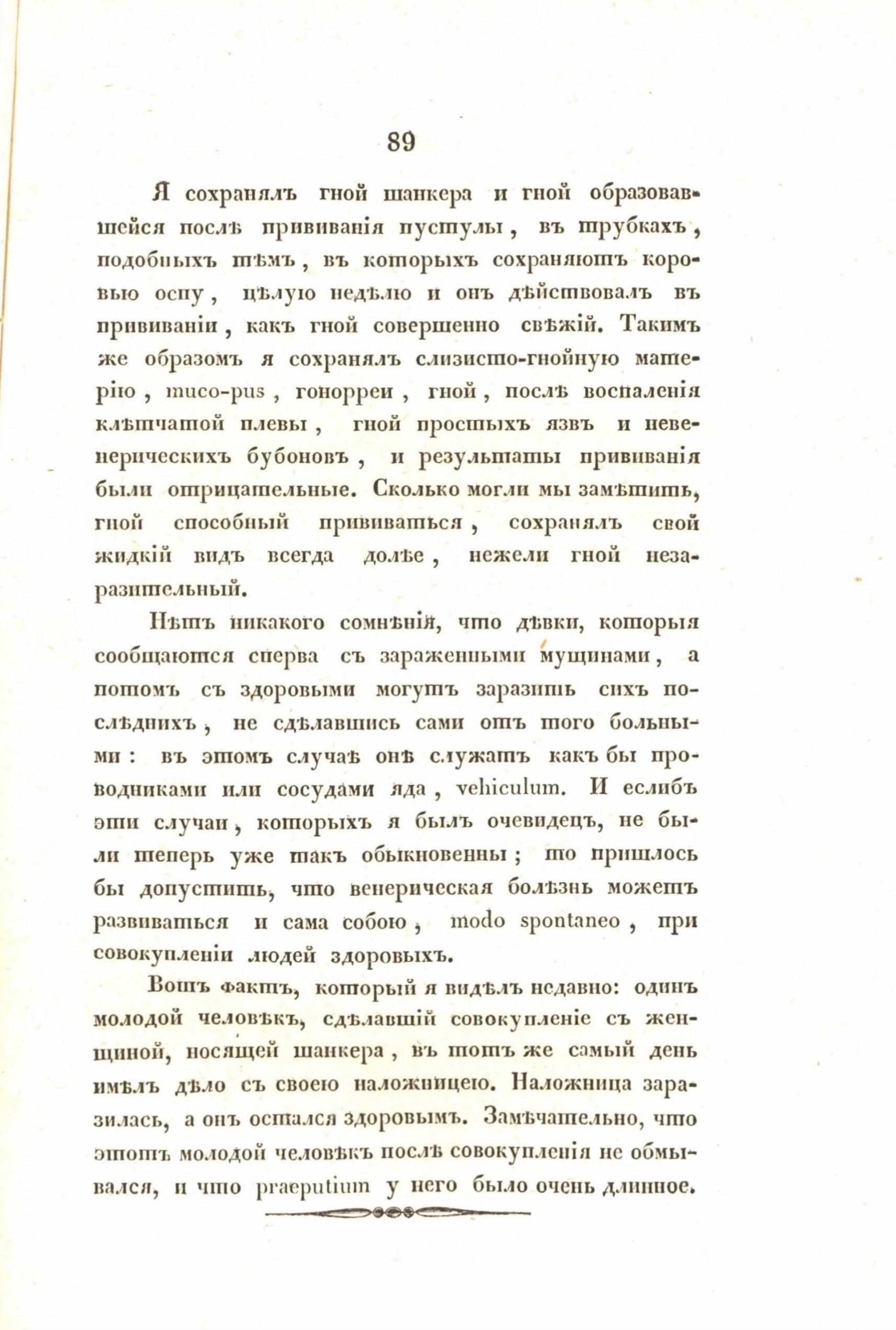 89

Я сохранялъ гной шанкера и гной образовавшейся послѣ прививанія пустулы, въ трубкахъ, подобныхъ тѣмъ, въ которыхъ сохраняютъ коровью оспу, цѣлую недѣлю и онъ дѣйствовалъ въ прививаніи, какъ гной совершенно свѣжій. Такимъ же образомъ я сохранялъ слизисто-гнойную матерію, muco-pus, гонорреи, гной, послѣ воспаленія клѣтчатой плевы, гной простыхъ язвъ и невенерическихъ бубоновъ, и результаты прививанія были отрицательные. Сколько могли мы замѣтить, гной способный прививаться, сохранялъ свой жидкій видъ всегда долѣе, нежели гной незаразительный.

Нѣтъ никакого сомнѣнія, что дѣвки, которыя сообщаются сперва съ зараженными мущинами, а потомъ съ здоровыми могутъ заразить сихъ послѣднихъ, не сдѣлавшись сами отъ того больными: въ этомъ случаѣ онѣ служатъ какъ бы проводниками или сосудами яда, vehiculum. И еслибъ эти случаи, которыхъ я былъ очевидецъ, не были теперь уже такъ обыкновенны; то пришлось бы допустить, что венерическая болѣзнь можетъ развиваться и сама собою, modo spontaneo, при совокупленіи людей здоровыхъ.

Вотъ фактъ, который я видѣлъ недавно: одинъ молодой человѣкъ, сдѣлавшій совокупленіе съ женщиной, носящей шанкера, въ тотъ же самый день имѣлъ дѣло съ своею наложницею. Наложница заразилась, а онъ остался здоровымъ. Замѣчательно, что этотъ молодой человѣкъ послѣ совокупленія не обмывался, и что praeputium у него было очень длинное.